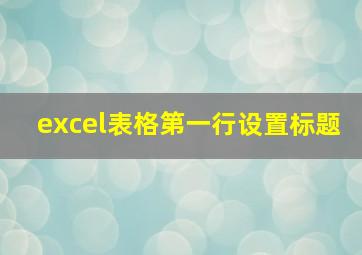 excel表格第一行设置标题